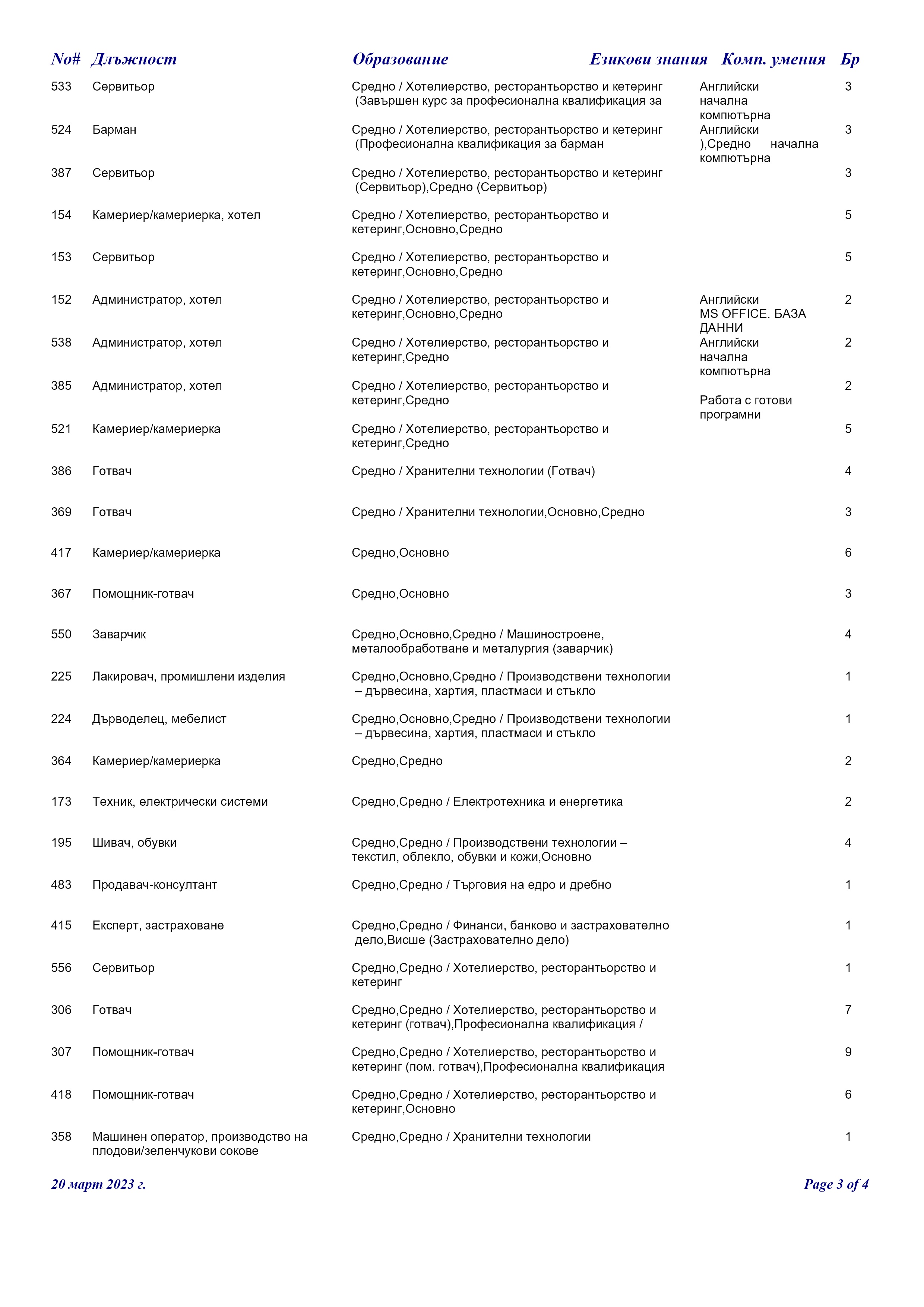 | No# | Длъжност | Образование | Езикови знания | Комп. умения | Бр |
|---|---|---|---|---|---|
| 533 | Сервитьор | Средно / Хотелиерство, ресторантьорство и кетеринг (Завършен курс за професионална квалификация за | Английски | начална компютърна | 3 |
| 524 | Барман | Средно / Хотелиерство, ресторантьорство и кетеринг (Професионална квалификация за барман ),Средно | Английски | начална компютърна | 3 |
| 387 | Сервитьор | Средно / Хотелиерство, ресторантьорство и кетеринг (Сервитьор),Средно (Сервитьор) | | | 3 |
| 154 | Камериер/камериерка, хотел | Средно / Хотелиерство, ресторантьорство и кетеринг,Основно,Средно | | | 5 |
| 153 | Сервитьор | Средно / Хотелиерство, ресторантьорство и кетеринг,Основно,Средно | | | 5 |
| 152 | Администратор, хотел | Средно / Хотелиерство, ресторантьорство и кетеринг,Основно,Средно | Английски | MS OFFICE. БАЗА ДАННИ | 2 |
| 538 | Администратор, хотел | Средно / Хотелиерство, ресторантьорство и кетеринг,Средно | Английски | начална компютърна | 2 |
| 385 | Администратор, хотел | Средно / Хотелиерство, ресторантьорство и кетеринг,Средно | | Работа с готови програмни | 2 |
| 521 | Камериер/камериерка | Средно / Хотелиерство, ресторантьорство и кетеринг,Средно | | | 5 |
| 386 | Готвач | Средно / Хранителни технологии (Готвач) | | | 4 |
| 369 | Готвач | Средно / Хранителни технологии,Основно,Средно | | | 3 |
| 417 | Камериер/камериерка | Средно,Основно | | | 6 |
| 367 | Помощник-готвач | Средно,Основно | | | 3 |
| 550 | Заварчик | Средно,Основно,Средно / Машиностроене, металообработване и металургия (заварчик) | | | 4 |
| 225 | Лакировач, промишлени изделия | Средно,Основно,Средно / Производствени технологии – дървесина, хартия, пластмаси и стъкло | | | 1 |
| 224 | Дърводелец, мебелист | Средно,Основно,Средно / Производствени технологии – дървесина, хартия, пластмаси и стъкло | | | 1 |
| 364 | Камериер/камериерка | Средно,Средно | | | 2 |
| 173 | Техник, електрически системи | Средно,Средно / Електротехника и енергетика | | | 2 |
| 195 | Шивач, обувки | Средно,Средно / Производствени технологии – текстил, облекло, обувки и кожи,Основно | | | 4 |
| 483 | Продавач-консултант | Средно,Средно / Търговия на едро и дребно | | | 1 |
| 415 | Експерт, застраховане | Средно,Средно / Финанси, банково и застрахователно дело,Висше (Застрахователно дело) | | | 1 |
| 556 | Сервитьор | Средно,Средно / Хотелиерство, ресторантьорство и кетеринг | | | 1 |
| 306 | Готвач | Средно,Средно / Хотелиерство, ресторантьорство и кетеринг (готвач),Професионална квалификация / | | | 7 |
| 307 | Помощник-готвач | Средно,Средно / Хотелиерство, ресторантьорство и кетеринг (пом. готвач),Професионална квалификация | | | 9 |
| 418 | Помощник-готвач | Средно,Средно / Хотелиерство, ресторантьорство и кетеринг,Основно | | | 6 |
| 358 | Машинен оператор, производство на плодови/зеленчукови сокове | Средно,Средно / Хранителни технологии | | | 1 |

20 март 2023 г.

Page 3 of 4